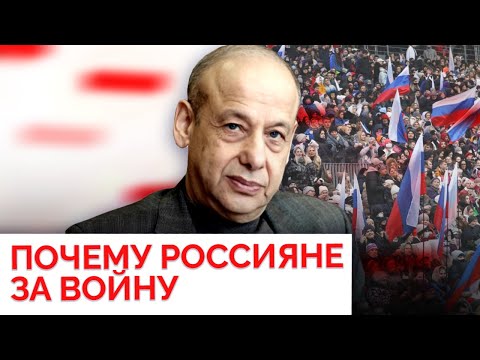 ПОЧЕМУ РОССИЯНЕ ЗА ВОЙНУ